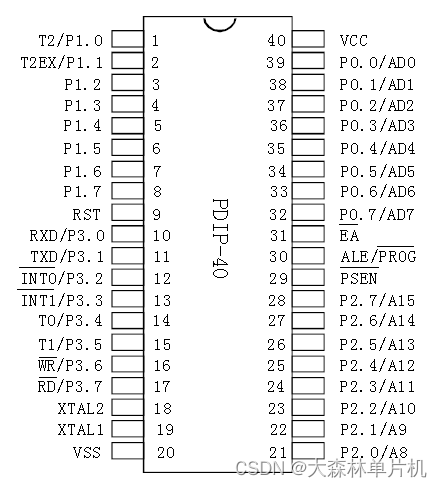 T2/P1.0 1
T2EX/P1.1 2
P1.2 3
P1.3 4
P1.4 5
P1.5 6
P1.6 7
P1.7 8
RST 9
RXD/P3.0 10
TXD/P3.1 11
$\overline{INT0}$/P3.2 12
$\overline{INT1}$/P3.3 13
T0/P3.4 14
T1/P3.5 15
$\overline{WR}$/P3.6 16
$\overline{RD}$/P3.7 17
XTAL2 18
XTAL1 19
VSS 20

PDIP-40

40 VCC
39 P0.0/AD0
38 P0.1/AD1
37 P0.2/AD2
36 P0.3/AD3
35 P0.4/AD4
34 P0.5/AD5
33 P0.6/AD6
32 P0.7/AD7
31 $\overline{EA}$
30 ALE/$\overline{PROG}$
29 $\overline{PSEN}$
28 P2.7/A15
27 P2.6/A14
26 P2.5/A13
25 P2.4/A12
24 P2.3/A11
23 P2.2/A10
22 P2.1/A9
21 P2.0/A8

CSDN @大森林单片机